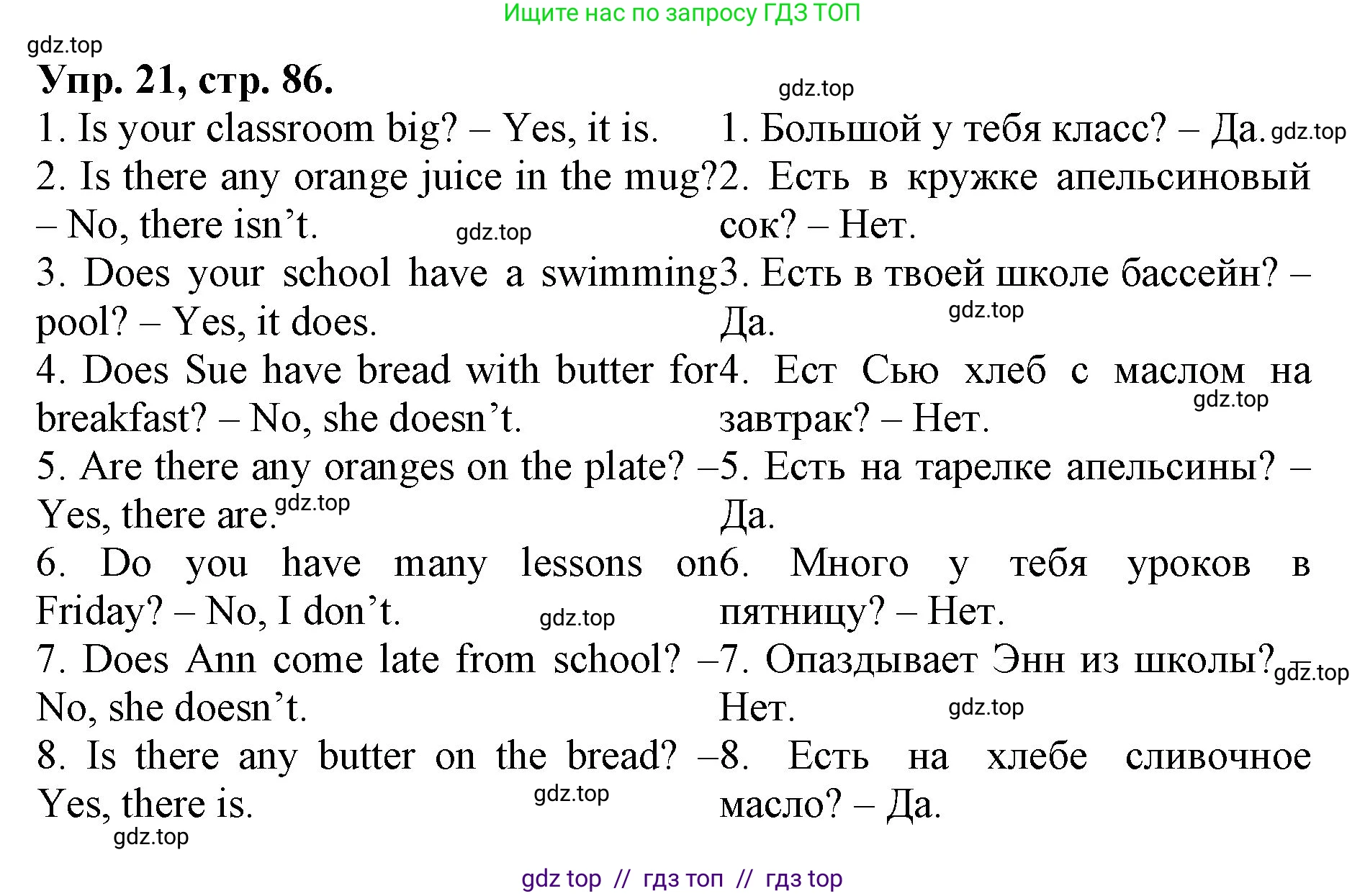 Ищите нас по запросу ГДЗ ТОП

gdz.top

Упр. 21, стр. 86.

gdz.top

1. Is your classroom big? – Yes, it is.

2. Is there any orange juice in the mug? – No, there isn't.

gdz.top

3. Does your school have a swimming pool? – Yes, it does.

4. Does Sue have bread with butter for breakfast? – No, she doesn't.

5. Are there any oranges on the plate? – Yes, there are.

gdz.top

6. Do you have many lessons on Friday? – No, I don't.

gdz.top

7. Does Ann come late from school? – No, she doesn't.

8. Is there any butter on the bread? – Yes, there is.

gdz.top

gdz.top

1. Большой у тебя класс? – Да.

gdz.top

2. Есть в кружке апельсиновый сок? – Нет.

3. Есть в твоей школе бассейн? – Да.

gdz.top

4. Ест Сью хлеб с маслом на завтрак? – Нет.

gdz.top

5. Есть на тарелке апельсины? – Да.

6. Много у тебя уроков в пятницу? – Нет.

7. Опаздывает Энн из школы? – Нет.

gdz.top

gdz.top

8. Есть на хлебе сливочное масло? – Да.

gdz top // гдз топ // гдз top